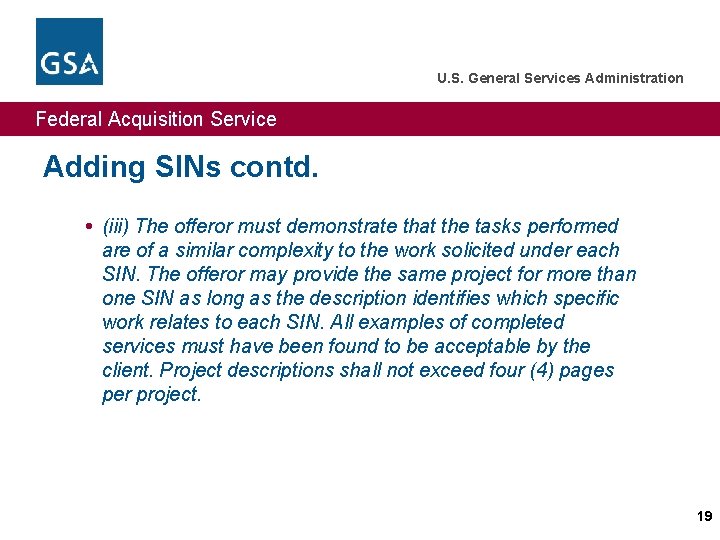 GSA

U.S. General Services Administration

Federal Acquisition Service

Adding SINs contd.

• (iii) The offeror must demonstrate that the tasks performed are of a similar complexity to the work solicited under each SIN. The offeror may provide the same project for more than one SIN as long as the description identifies which specific work relates to each SIN. All examples of completed services must have been found to be acceptable by the client. Project descriptions shall not exceed four (4) pages per project.

19